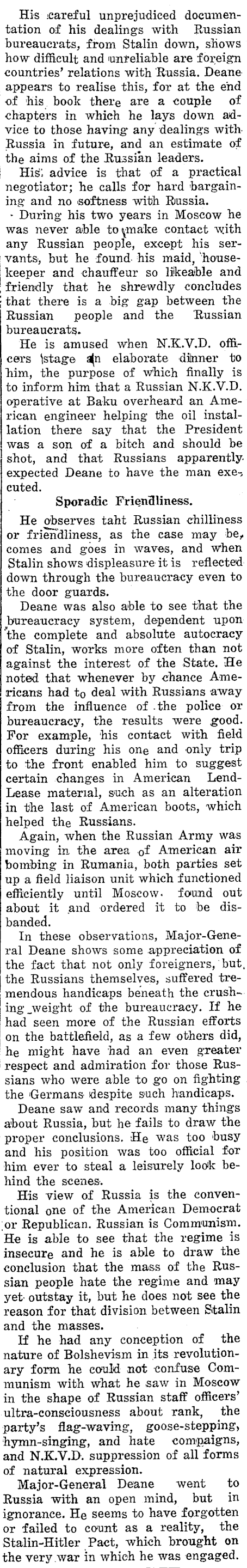 His careful unprejudiced documentation of his dealings with Russian bureaucrats, from Stalin down, shows how difficult and unreliable are foreign countries' relations with Russia. Deane appears to realise this, for at the end of his book there are a couple of chapters in which he lays down advice to those having any dealings with Russia in future, and an estimate of the aims of the Russian leaders.

His advice is that of a practical negotiator; he calls for hard bargaining and no softness with Russia.

During his two years in Moscow he was never able to make contact with any Russian people, except his servants, but he found his maid, housekeeper and chauffeur so likeable and friendly that he shrewdly concludes that there is a big gap between the Russian people and the Russian bureaucrats.

He is amused when N.K.V.D. officers stage an elaborate dinner to him, the purpose of which finally is to inform him that a Russian N.K.V.D. operative at Baku overheard an American engineer helping the oil installation there say that the President was a son of a bitch and should be shot, and that Russians apparently expected Deane to have the man executed.

Sporadic Friendliness.

He observes taht Russian chilliness or friendliness, as the case may be, comes and goes in waves, and when Stalin shows displeasure it is reflected down through the bureaucracy even to the door guards.

Deane was also able to see that the bureaucracy system, dependent upon the complete and absolute autocracy of Stalin, works more often than not against the interest of the State. He noted that whenever by chance Americans had to deal with Russians away from the influence of the police or bureaucracy, the results were good. For example, his contact with field officers during his one and only trip to the front enabled him to suggest certain changes in American Lend-Lease material, such as an alteration in the last of American boots, which helped the Russians.

Again, when the Russian Army was moving in the area of American air bombing in Rumania, both parties set up a field liaison unit which functioned efficiently until Moscow found out about it and ordered it to be disbanded.

In these observations, Major-General Deane shows some appreciation of the fact that not only foreigners, but the Russians themselves, suffered tremendous handicaps beneath the crushing weight of the bureaucracy. If he had seen more of the Russian efforts on the battlefield, as a few others did, he might have had an even greater respect and admiration for those Russians who were able to go on fighting the Germans despite such handicaps.

Deane saw and records many things about Russia, but he fails to draw the proper conclusions. He was too busy and his position was too official for him ever to steal a leisurely look behind the scenes.

His view of Russia is the conventional one of the American Democrat or Republican. Russian is Communism. He is able to see that the regime is insecure and he is able to draw the conclusion that the mass of the Russian people hate the regime and may yet outstay it, but he does not see the reason for that division between Stalin and the masses.

If he had any conception of the nature of Bolshevism in its revolutionary form he could not confuse Communism with what he saw in Moscow in the shape of Russian staff officers' ultra-consciousness about rank, the party's flag-waving, goose-stepping, hymn-singing, and hate compaigns, and N.K.V.D. suppression of all forms of natural expression.

Major-General Deane went to Russia with an open mind, but in ignorance. He seems to have forgotten or failed to count as a reality, the Stalin-Hitler Pact, which brought on the very war in which he was engaged.